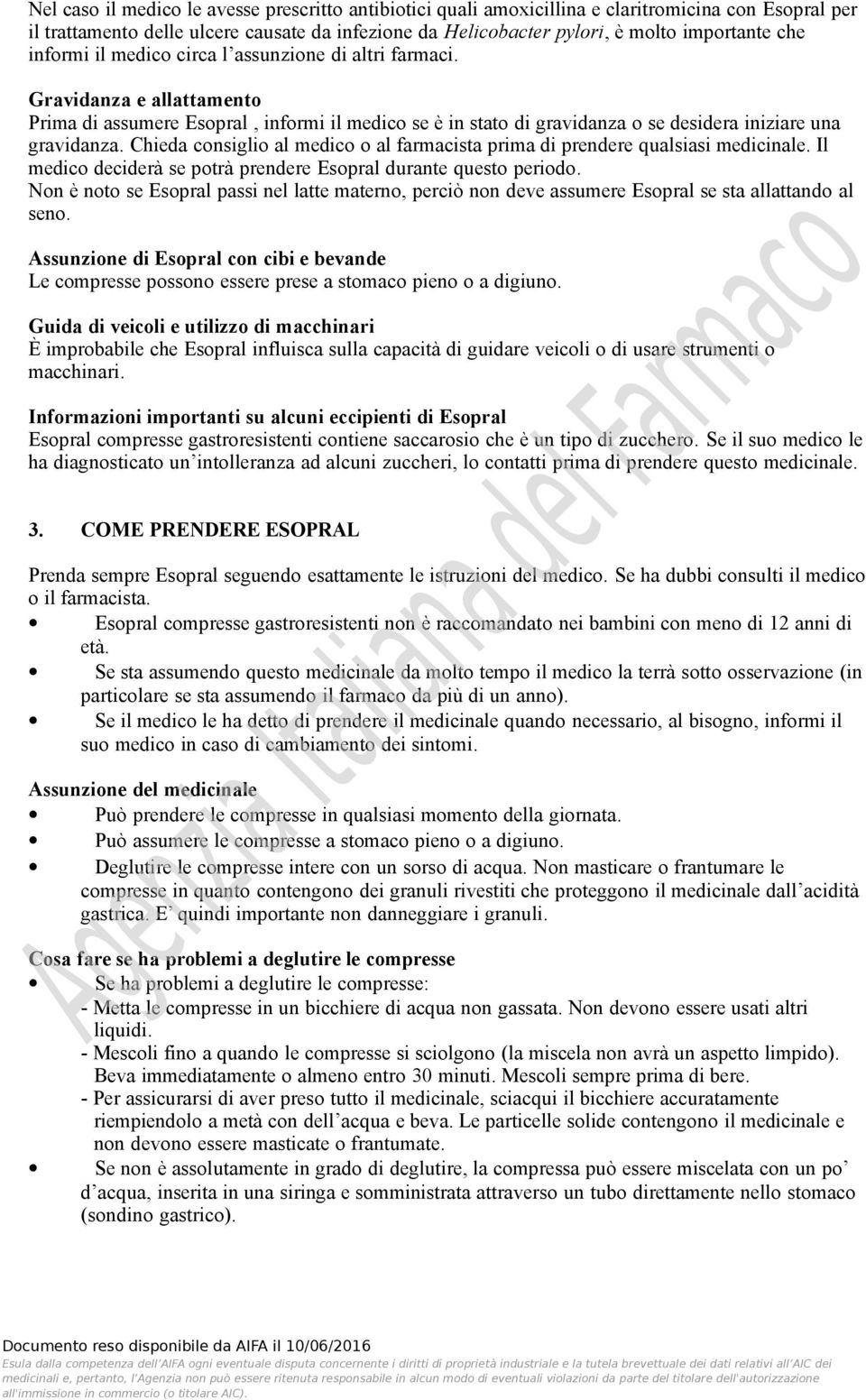 Nel caso il medico le avesse prescritto antibiotici quali amoxicillina e claritromicina con Esopral per il trattamento delle ulcere causate da infezione da Helicobacter pylori, è molto importante che informi il medico circa l'assunzione di altri farmaci.

Gravidanza e allattamento
Prima di assumere Esopral , informi il medico se è in stato di gravidanza o se desidera iniziare una gravidanza. Chieda consiglio al medico o al farmacista prima di prendere qualsiasi medicinale. Il medico deciderà se potrà prendere Esopral durante questo periodo.
Non è noto se Esopral passi nel latte materno, perciò non deve assumere Esopral se sta allattando al seno.

Assunzione di Esopral con cibi e bevande
Le compresse possono essere prese a stomaco pieno o a digiuno.

Guida di veicoli e utilizzo di macchinari
È improbabile che Esopral influisca sulla capacità di guidare veicoli o di usare strumenti o macchinari.

Informazioni importanti su alcuni eccipienti di Esopral
Esopral compresse gastroresistenti contiene saccarosio che è un tipo di zucchero. Se il suo medico le ha diagnosticato un'intolleranza ad alcuni zuccheri, lo contatti prima di prendere questo medicinale.

3. COME PRENDERE ESOPRAL

Prenda sempre Esopral seguendo esattamente le istruzioni del medico. Se ha dubbi consulti il medico o il farmacista.
• Esopral compresse gastroresistenti non è raccomandato nei bambini con meno di 12 anni di età.
• Se sta assumendo questo medicinale da molto tempo il medico la terrà sotto osservazione (in particolare se sta assumendo il farmaco da più di un anno).
• Se il medico le ha detto di prendere il medicinale quando necessario, al bisogno, informi il suo medico in caso di cambiamento dei sintomi.

Assunzione del medicinale
• Può prendere le compresse in qualsiasi momento della giornata.
• Può assumere le compresse a stomaco pieno o a digiuno.
• Deglutire le compresse intere con un sorso di acqua. Non masticare o frantumare le compresse in quanto contengono dei granuli rivestiti che proteggono il medicinale dall'acidità gastrica. E' quindi importante non danneggiare i granuli.

Cosa fare se ha problemi a deglutire le compresse
• Se ha problemi a deglutire le compresse:
- Metta le compresse in un bicchiere di acqua non gassata. Non devono essere usati altri liquidi.
- Mescoli fino a quando le compresse si sciolgono (la miscela non avrà un aspetto limpido). Beva immediatamente o almeno entro 30 minuti. Mescoli sempre prima di bere.
- Per assicurarsi di aver preso tutto il medicinale, sciacqui il bicchiere accuratamente riempiendolo a metà con dell'acqua e beva. Le particelle solide contengono il medicinale e non devono essere masticate o frantumate.
• Se non è assolutamente in grado di deglutire, la compressa può essere miscelata con un po' d'acqua, inserita in una siringa e somministrata attraverso un tubo direttamente nello stomaco (sondino gastrico).

Agenzia Italiana del Farmaco

Documento reso disponibile da AIFA il 10/06/2016
Esula dalla competenza dell'AIFA ogni eventuale disputa concernente i diritti di proprietà industriale e la tutela brevettuale dei dati relativi all'AIC dei medicinali e, pertanto, l'Agenzia non può essere ritenuta responsabile in alcun modo di eventuali violazioni da parte del titolare dell'autorizzazione all'immissione in commercio (o titolare AIC).